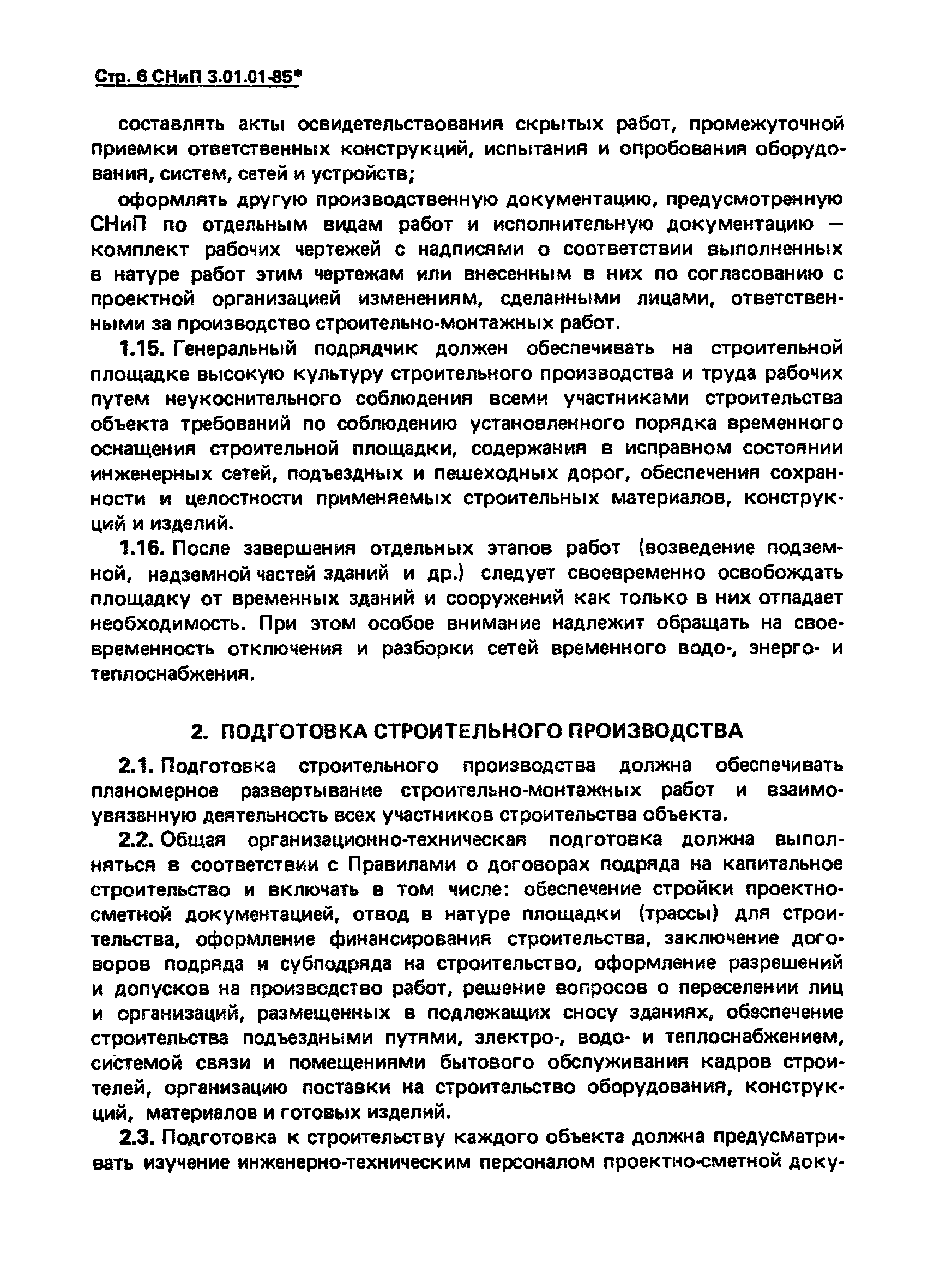 Стр. 6 СНиП 3.01.01-85*

составлять акты освидетельствования скрытых работ, промежуточной приемки ответственных конструкций, испытания и опробования оборудования, систем, сетей и устройств;

оформлять другую производственную документацию, предусмотренную СНиП по отдельным видам работ и исполнительную документацию — комплект рабочих чертежей с надписями о соответствии выполненных в натуре работ этим чертежам или внесенным в них по согласованию с проектной организацией изменениям, сделанными лицами, ответственными за производство строительно-монтажных работ.

1.15. Генеральный подрядчик должен обеспечивать на строительной площадке высокую культуру строительного производства и труда рабочих путем неукоснительного соблюдения всеми участниками строительства объекта требований по соблюдению установленного порядка временного оснащения строительной площадки, содержания в исправном состоянии инженерных сетей, подъездных и пешеходных дорог, обеспечения сохранности и целостности применяемых строительных материалов, конструкций и изделий.

1.16. После завершения отдельных этапов работ (возведение подземной, надземной частей зданий и др.) следует своевременно освобождать площадку от временных зданий и сооружений как только в них отпадает необходимость. При этом особое внимание надлежит обращать на своевременность отключения и разборки сетей временного водо-, энерго- и теплоснабжения.

2. ПОДГОТОВКА СТРОИТЕЛЬНОГО ПРОИЗВОДСТВА

2.1. Подготовка строительного производства должна обеспечивать планомерное развертывание строительно-монтажных работ и взаимоувязанную деятельность всех участников строительства объекта.

2.2. Общая организационно-техническая подготовка должна выполняться в соответствии с Правилами о договорах подряда на капитальное строительство и включать в том числе: обеспечение стройки проектно-сметной документацией, отвод в натуре площадки (трассы) для строительства, оформление финансирования строительства, заключение договоров подряда и субподряда на строительство, оформление разрешений и допусков на производство работ, решение вопросов о переселении лиц и организаций, размещенных в подлежащих сносу зданиях, обеспечение строительства подъездными путями, электро-, водо- и теплоснабжением, системой связи и помещениями бытового обслуживания кадров строителей, организацию поставки на строительство оборудования, конструкций, материалов и готовых изделий.

2.3. Подготовка к строительству каждого объекта должна предусматривать изучение инженерно-техническим персоналом проектно-сметной доку-